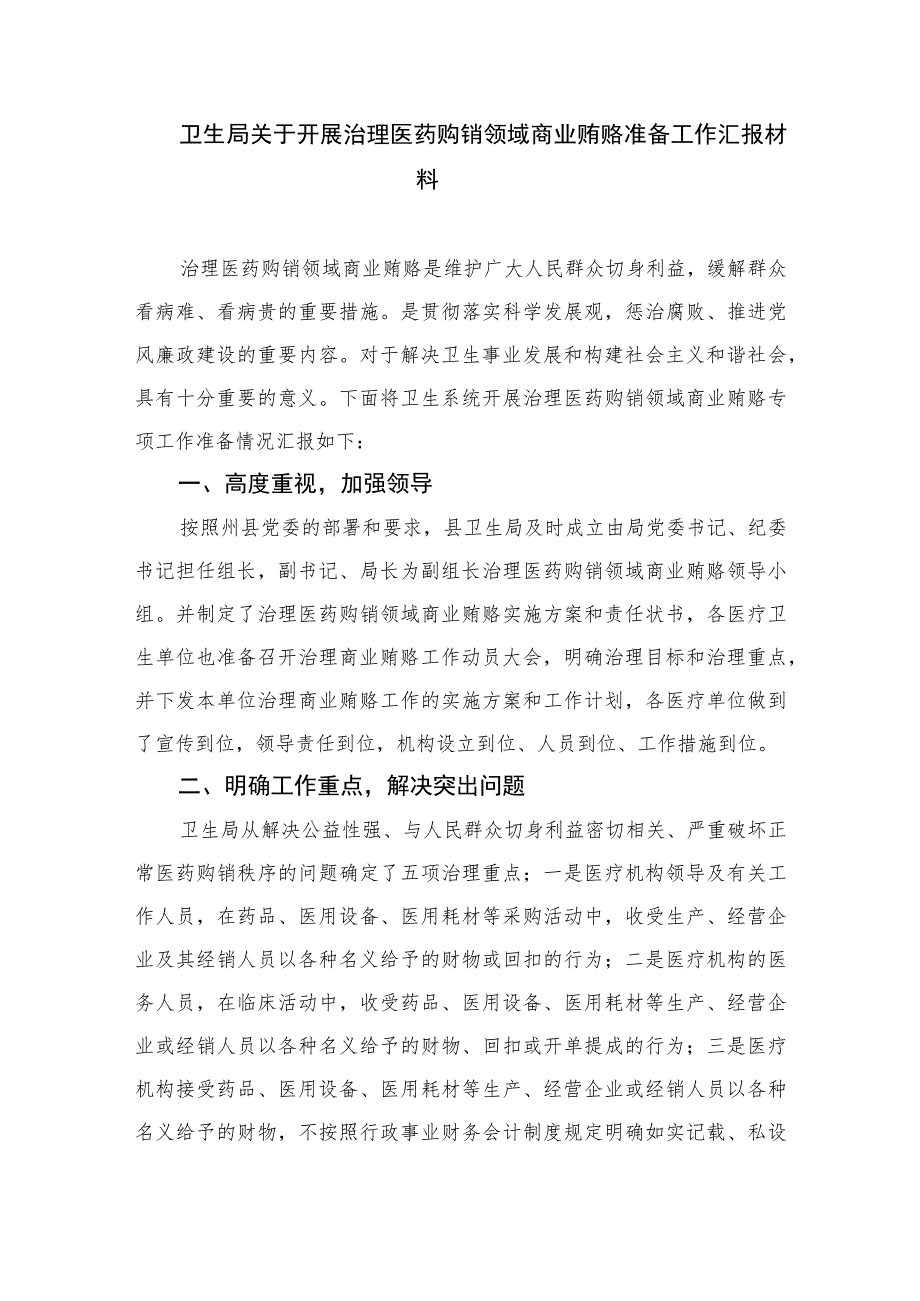 卫生局关于开展治理医药购销领域商业贿赂准备工作汇报材料

治理医药购销领域商业贿赂是维护广大人民群众切身利益，缓解群众看病难、看病贵的重要措施。是贯彻落实科学发展观，惩治腐败、推进党风廉政建设的重要内容。对于解决卫生事业发展和构建社会主义和谐社会，具有十分重要的意义。下面将卫生系统开展治理医药购销领域商业贿赂专项工作准备情况汇报如下：

一、高度重视，加强领导

按照州县党委的部署和要求，县卫生局及时成立由局党委书记、纪委书记担任组长，副书记、局长为副组长治理医药购销领域商业贿赂领导小组。并制定了治理医药购销领域商业贿赂实施方案和责任状书，各医疗卫生单位也准备召开治理商业贿赂工作动员大会，明确治理目标和治理重点，并下发本单位治理商业贿赂工作的实施方案和工作计划，各医疗单位做到了宣传到位，领导责任到位，机构设立到位、人员到位、工作措施到位。

二、明确工作重点，解决突出问题

卫生局从解决公益性强、与人民群众切身利益密切相关、严重破坏正常医药购销秩序的问题确定了五项治理重点；一是医疗机构领导及有关工作人员，在药品、医用设备、医用耗材等采购活动中，收受生产、经营企业及其经销人员以各种名义给予的财物或回扣的行为；二是医疗机构的医务人员，在临床活动中，收受药品、医用设备、医用耗材等生产、经营企业或经销人员以各种名义给予的财物、回扣或开单提成的行为；三是医疗机构接受药品、医用设备、医用耗材等生产、经营企业或经销人员以各种名义给予的财物，不按照行政事业财务会计制度规定明确如实记载、私设